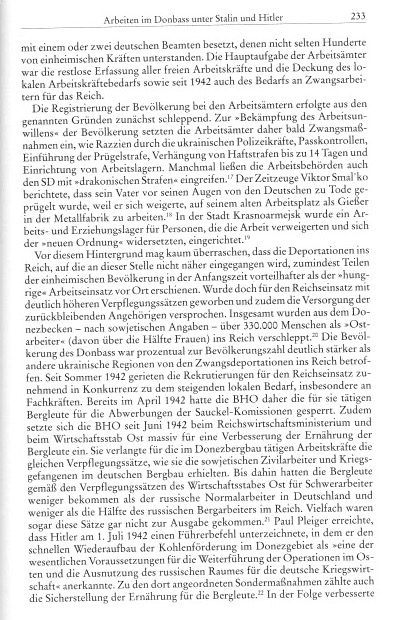 Arbeiten im Donbass unter Stalin und Hitler 233

mit einem oder zwei deutschen Beamten besetzt, denen nicht selten Hunderte von einheimischen Kräften unterstanden. Die Hauptaufgabe der Arbeitsämter war die restlose Erfassung aller freien Arbeitskräfte und die Deckung des lokalen Arbeitskräftebedarfs sowie seit 1942 auch des Bedarfs an Zwangsarbeitern für das Reich.

Die Registrierung der Bevölkerung bei den Arbeitsämtern erfolgte aus den genannten Gründen zunächst schleppend. Zur »Bekämpfung des Arbeitsunwillens« der Bevölkerung setzten die Arbeitsämter daher bald Zwangsmaßnahmen ein, wie Razzien durch die ukrainischen Polizeikräfte, Passkontrollen, Einführung der Prügelstrafe, Verhängung von Haftstrafen bis zu 14 Tagen und Einrichtung von Arbeitslagern. Manchmal ließen die Arbeitsbehörden auch den SD mit »drakonischen Strafen« eingreifen.$^{17}$ Der Zeitzeuge Viktor Smal'ko berichtete, dass sein Vater vor seinen Augen von den Deutschen zu Tode geprügelt wurde, weil er sich weigerte, auf seinem alten Arbeitsplatz als Gießer in der Metallfabrik zu arbeiten.$^{18}$ In der Stadt Krasnoarmejsk wurde ein Arbeits- und Erziehungslager für Personen, die die Arbeit verweigerten und sich der »neuen Ordnung« widersetzten, eingerichtet.$^{19}$

Vor diesem Hintergrund mag kaum überraschen, dass die Deportationen ins Reich, auf die an dieser Stelle nicht näher eingegangen wird, zumindest Teilen der einheimischen Bevölkerung in der Anfangszeit vorteilhafter als der »hungrige« Arbeitseinsatz vor Ort erschienen. Wurde doch für den Reichseinsatz mit deutlich höheren Verpflegungssätzen geworben und zudem die Versorgung der zurückbleibenden Angehörigen versprochen. Insgesamt wurden aus dem Donezbecken – nach sowjetischen Angaben – über 330.000 Menschen als »Ostarbeiter« (davon über die Hälfte Frauen) ins Reich verschleppt.$^{20}$ Die Bevölkerung des Donbass war prozentual zur Bevölkerungszahl deutlich stärker als andere ukrainische Regionen von den Zwangsdeportationen ins Reich betroffen. Seit Sommer 1942 gerieten die Rekrutierungen für den Reichseinsatz zunehmend in Konkurrenz zu dem steigenden lokalen Bedarf, insbesondere an Fachkräften. Bereits im April 1942 hatte die BHO daher die für sie tätigen Bergleute für die Abwerbungen der Sauckel-Komissionen gesperrt. Zudem setzte sich die BHO seit Juni 1942 beim Reichswirtschaftsministerium und beim Wirtschaftsstab Ost massiv für eine Verbesserung der Ernährung der Bergleute ein. Sie verlangte für die im Donezbergbau tätigen Arbeitskräfte die gleichen Verpflegungssätze, wie sie die sowjetischen Zivilarbeiter und Kriegsgefangenen im deutschen Bergbau erhielten. Bis dahin hatten die Bergleute gemäß den Verpflegungssätzen des Wirtschaftsstabes Ost für Schwerarbeiter weniger bekommen als der russische Normalarbeiter in Deutschland und weniger als die Hälfte des russischen Bergarbeiters im Reich. Vielfach waren sogar diese Sätze gar nicht zur Ausgabe gekommen.$^{21}$ Paul Pleiger erreichte, dass Hitler am 1. Juli 1942 einen Führerbefehl unterzeichnete, in dem er den schnellen Wiederaufbau der Kohlenförderung im Donezgebiet als »eine der wesentlichen Voraussetzungen für die Weiterführung der Operationen im Osten und die Ausnutzung des russischen Raumes für die deutsche Kriegswirtschaft« anerkannte. Zu den dort angeordneten Sondermaßnahmen zählte auch die Sicherstellung der Ernährung für die Bergleute.$^{22}$ In der Folge verbesserte